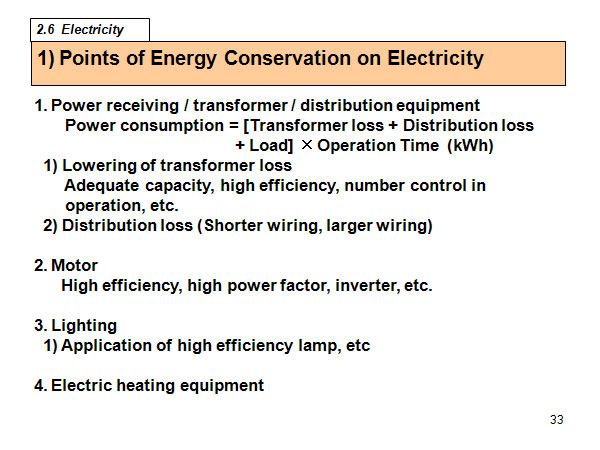 2.6 Electricity

1) Points of Energy Conservation on Electricity

1. Power receiving / transformer / distribution equipment
Power consumption = [Transformer loss + Distribution loss + Load] × Operation Time (kWh)
1) Lowering of transformer loss
Adequate capacity, high efficiency, number control in operation, etc.
2) Distribution loss (Shorter wiring, larger wiring)

2. Motor
High efficiency, high power factor, inverter, etc.

3. Lighting
1) Application of high efficiency lamp, etc

4. Electric heating equipment

33